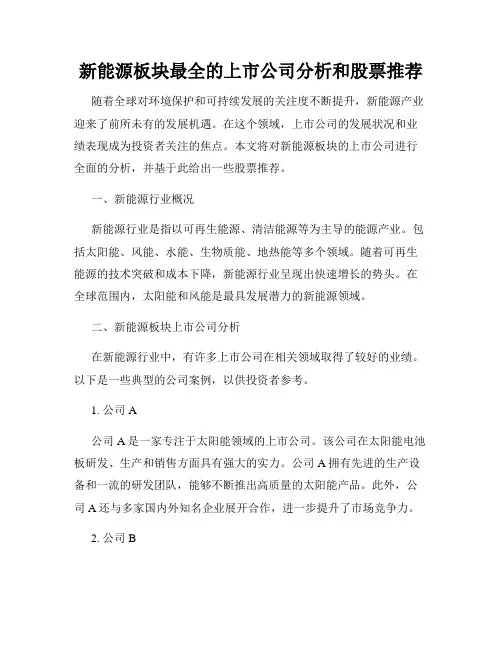 新能源板块最全的上市公司分析和股票推荐

随着全球对环境保护和可持续发展的关注度不断提升，新能源产业迎来了前所未有的发展机遇。在这个领域，上市公司的发展状况和业绩表现成为投资者关注的焦点。本文将对新能源板块的上市公司进行全面的分析，并基于此给出一些股票推荐。

一、新能源行业概况

新能源行业是指以可再生能源、清洁能源等为主导的能源产业。包括太阳能、风能、水能、生物质能、地热能等多个领域。随着可再生能源的技术突破和成本下降，新能源行业呈现出快速增长的势头。在全球范围内，太阳能和风能是最具发展潜力的新能源领域。

二、新能源板块上市公司分析

在新能源行业中，有许多上市公司在相关领域取得了较好的业绩。以下是一些典型的公司案例，以供投资者参考。

1. 公司 A

公司 A 是一家专注于太阳能领域的上市公司。该公司在太阳能电池板研发、生产和销售方面具有强大的实力。公司 A 拥有先进的生产设备和一流的研发团队，能够不断推出高质量的太阳能产品。此外，公司 A 还与多家国内外知名企业展开合作，进一步提升了市场竞争力。

2. 公司 B